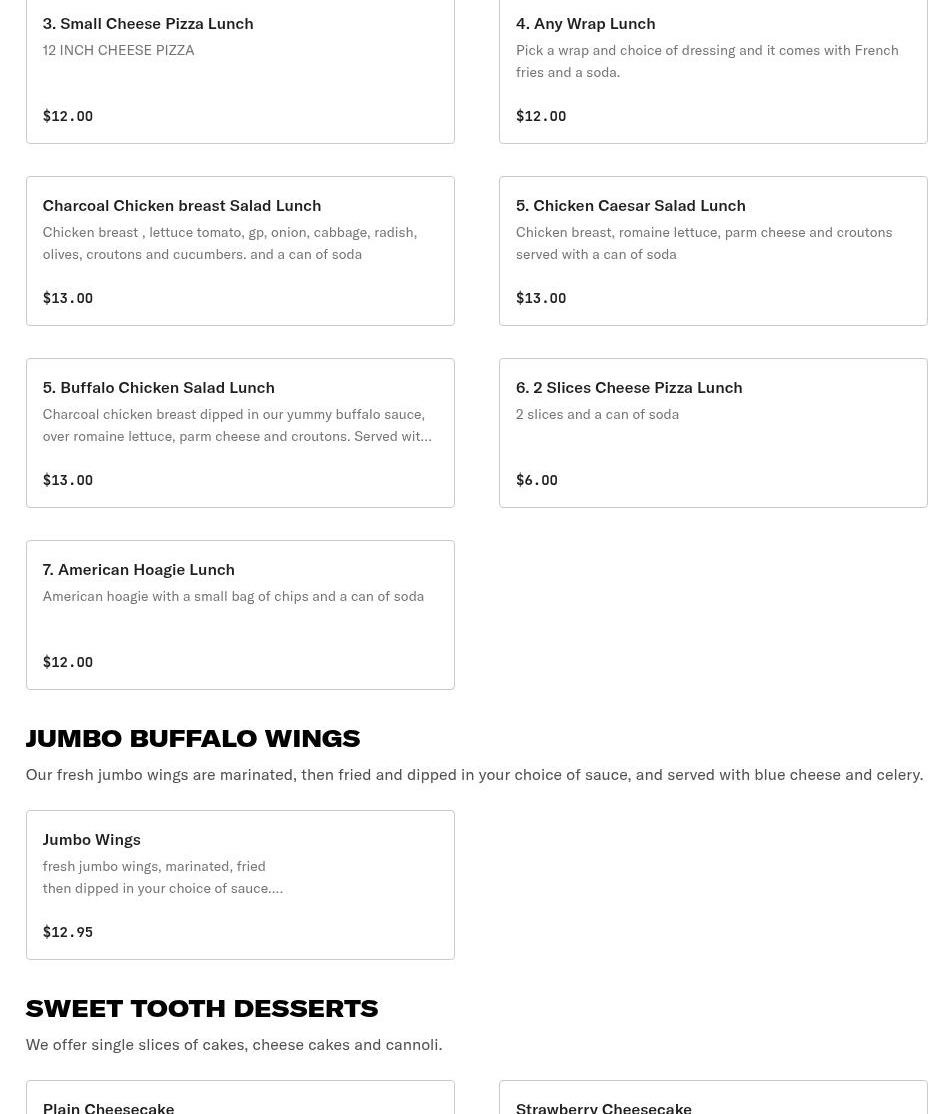 3. Small Cheese Pizza Lunch
12 INCH CHEESE PIZZA

$12.00

4. Any Wrap Lunch
Pick a wrap and choice of dressing and it comes with French fries and a soda.

$12.00

Charcoal Chicken breast Salad Lunch
Chicken breast , lettuce tomato, gp, onion, cabbage, radish, olives, croutons and cucumbers. and a can of soda

$13.00

5. Chicken Caesar Salad Lunch
Chicken breast, romaine lettuce, parm cheese and croutons served with a can of soda

$13.00

5. Buffalo Chicken Salad Lunch
Charcoal chicken breast dipped in our yummy buffalo sauce, over romaine lettuce, parm cheese and croutons. Served wit...

$13.00

6. 2 Slices Cheese Pizza Lunch
2 slices and a can of soda

$6.00

7. American Hoagie Lunch
American hoagie with a small bag of chips and a can of soda

$12.00

JUMBO BUFFALO WINGS
Our fresh jumbo wings are marinated, then fried and dipped in your choice of sauce, and served with blue cheese and celery.

Jumbo Wings
fresh jumbo wings, marinated, fried then dipped in your choice of sauce....

$12.95

SWEET TOOTH DESSERTS
We offer single slices of cakes, cheese cakes and cannoli.

Plain Cheesecake

Strawberry Cheesecake